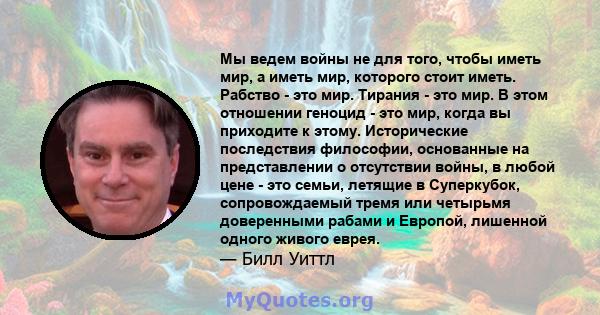 Мы ведем войны не для того, чтобы иметь мир, а иметь мир, которого стоит иметь. Рабство - это мир. Тирания - это мир. В этом отношении геноцид - это мир, когда вы приходите к этому. Исторические последствия философии, основанные на представлении о отсутствии войны, в любой цене - это семьи, летящие в Суперкубок, сопровождаемый тремя или четырьмя доверенными рабами и Европой, лишенной одного живого еврея.
— Билл Уиттл

MyQuotes.org